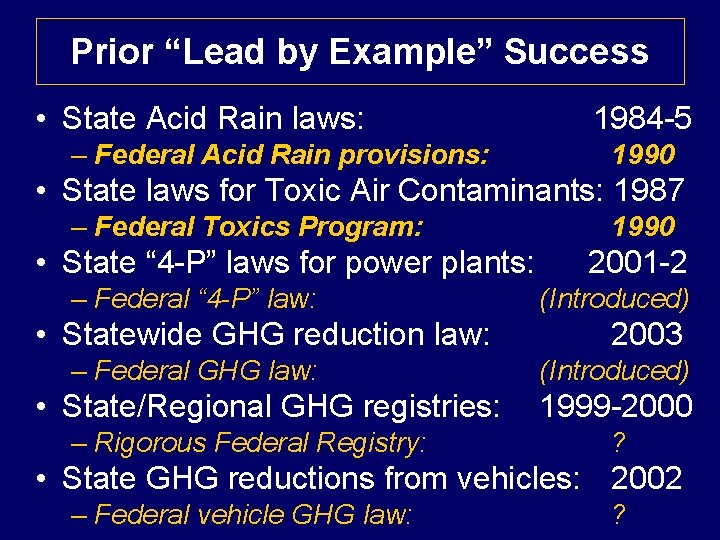 Prior “Lead by Example” Success

• State Acid Rain laws: 1984-5
– Federal Acid Rain provisions: 1990
• State laws for Toxic Air Contaminants: 1987
– Federal Toxics Program: 1990
• State “4-P” laws for power plants: 2001-2
– Federal “4-P” law: (Introduced)
• Statewide GHG reduction law: 2003
– Federal GHG law: (Introduced)
• State/Regional GHG registries: 1999-2000
– Rigorous Federal Registry: ?
• State GHG reductions from vehicles: 2002
– Federal vehicle GHG law: ?